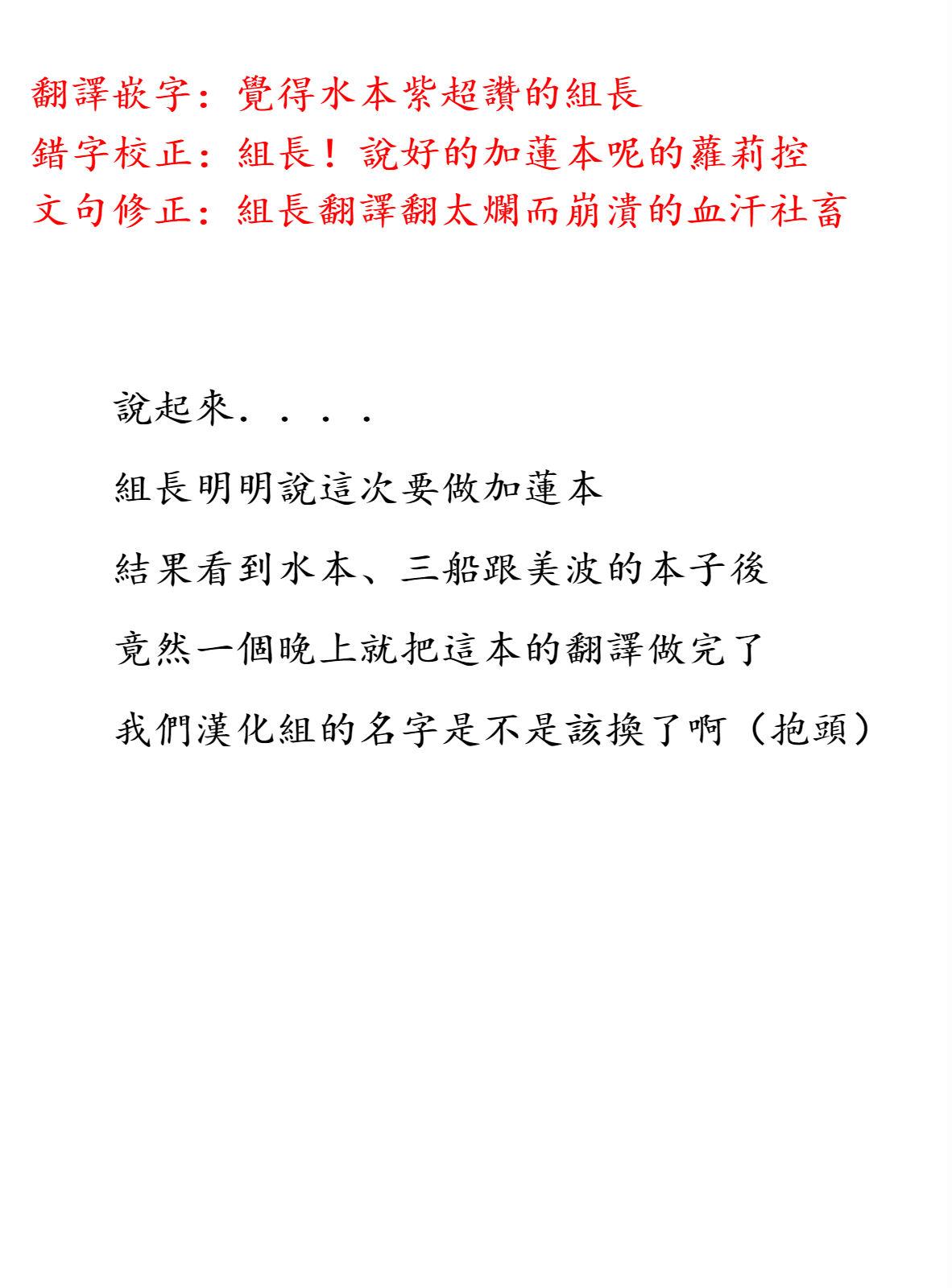 翻譯嵌字：覺得水本紫超讚的組長
錯字校正：組長！說好的加蓮本呢的蘿莉控
文句修正：組長翻譯翻太爛而崩潰的血汗社畜

說起來．．．．

組長明明說這次要做加蓮本

結果看到水本、三船跟美波的本子後

竟然一個晚上就把這本的翻譯做完了

我們漢化組的名字是不是該換了啊（抱頭）